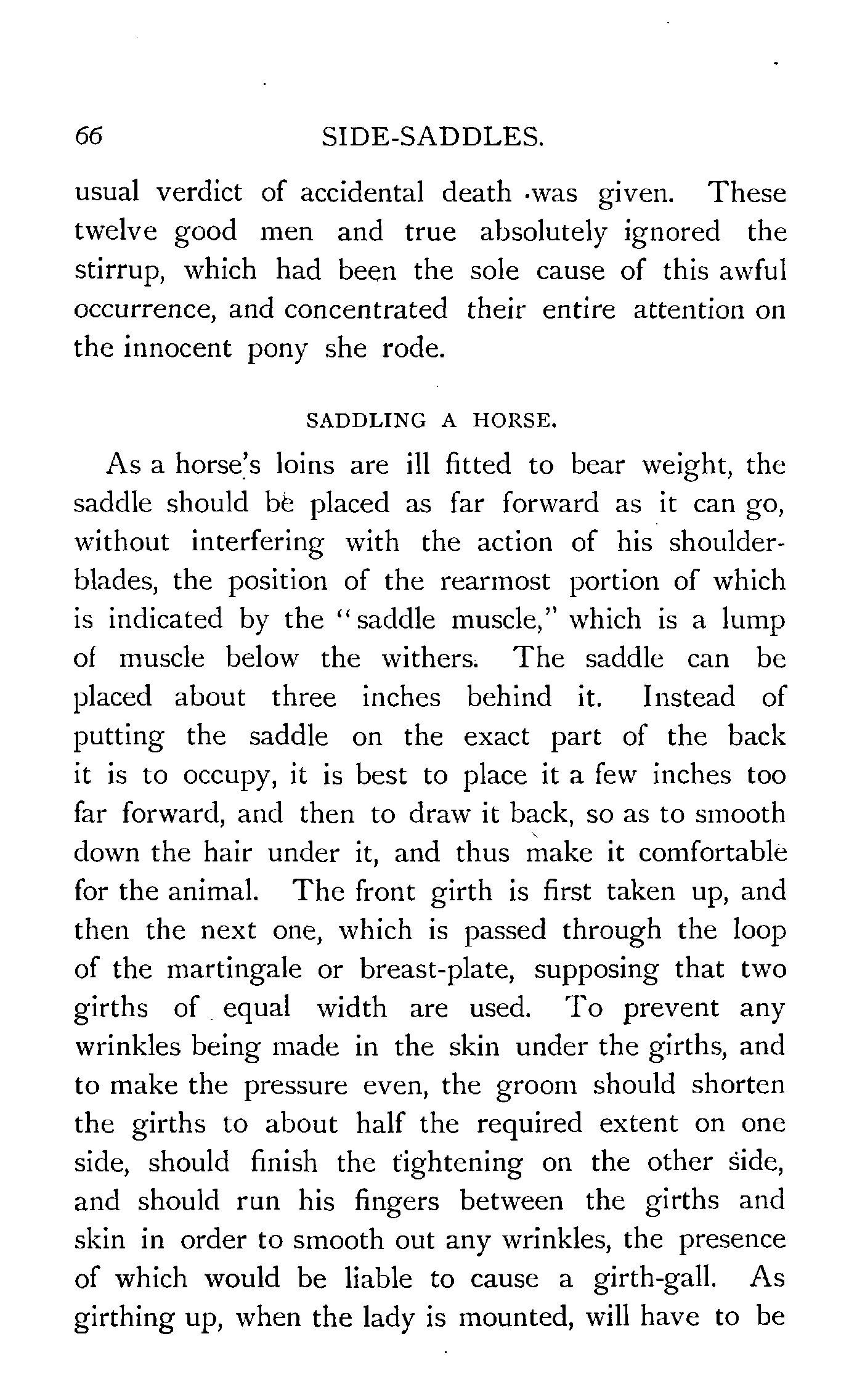 66 SIDE-SADDLES.

usual verdict of accidental death was given. These twelve good men and true absolutely ignored the stirrup, which had been the sole cause of this awful occurrence, and concentrated their entire attention on the innocent pony she rode.

SADDLING A HORSE.

As a horse's loins are ill fitted to bear weight, the saddle should be placed as far forward as it can go, without interfering with the action of his shoulder-blades, the position of the rearmost portion of which is indicated by the "saddle muscle," which is a lump of muscle below the withers. The saddle can be placed about three inches behind it. Instead of putting the saddle on the exact part of the back it is to occupy, it is best to place it a few inches too far forward, and then to draw it back, so as to smooth down the hair under it, and thus make it comfortable for the animal. The front girth is first taken up, and then the next one, which is passed through the loop of the martingale or breast-plate, supposing that two girths of equal width are used. To prevent any wrinkles being made in the skin under the girths, and to make the pressure even, the groom should shorten the girths to about half the required extent on one side, should finish the tightening on the other side, and should run his fingers between the girths and skin in order to smooth out any wrinkles, the presence of which would be liable to cause a girth-gall. As girthing up, when the lady is mounted, will have to be